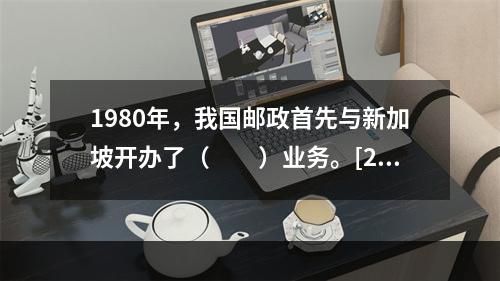 1980年，我国邮政首先与新加坡开办了（　　）业务。[2...